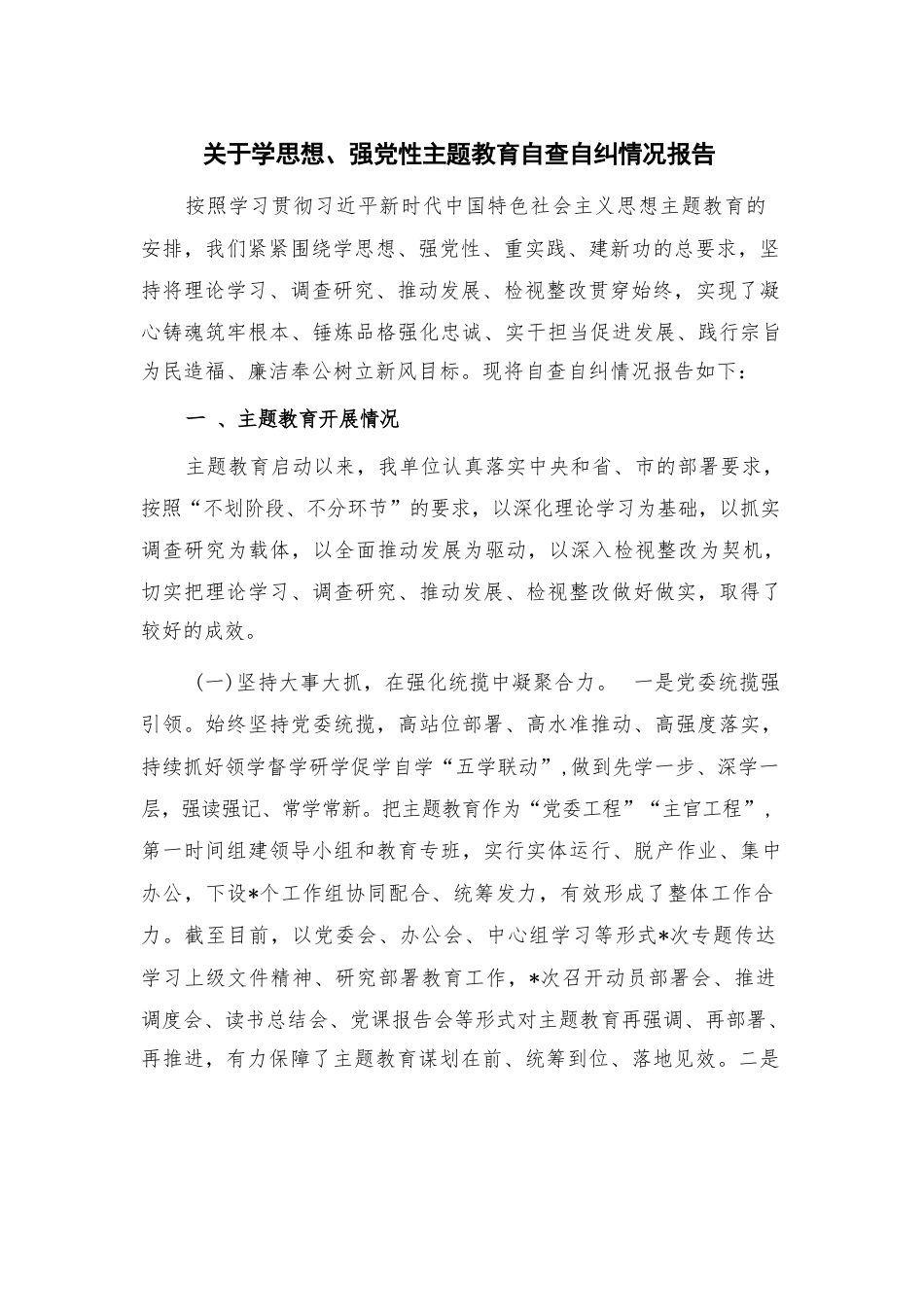 关于学思想、强党性主题教育自查自纠情况报告

按照学习贯彻习近平新时代中国特色社会主义思想主题教育的安排，我们紧紧围绕学思想、强党性、重实践、建新功的总要求，坚持将理论学习、调查研究、推动发展、检视整改贯穿始终，实现了凝心铸魂筑牢根本、锤炼品格强化忠诚、实干担当促进发展、践行宗旨为民造福、廉洁奉公树立新风目标。现将自查自纠情况报告如下：

一 、主题教育开展情况

主题教育启动以来，我单位认真落实中央和省、市的部署要求，按照“不划阶段、不分环节”的要求，以深化理论学习为基础，以抓实调查研究为载体，以全面推动发展为驱动，以深入检视整改为契机，切实把理论学习、调查研究、推动发展、检视整改做好做实，取得了较好的成效。

（一）坚持大事大抓，在强化统揽中凝聚合力。 一是党委统揽强引领。始终坚持党委统揽，高站位部署、高水准推动、高强度落实，持续抓好领学督学研学促学自学“五学联动”，做到先学一步、深学一层，强读强记、常学常新。把主题教育作为“党委工程”“主官工程”，第一时间组建领导小组和教育专班，实行实体运行、脱产作业、集中办公，下设*个工作组协同配合、统筹发力，有效形成了整体工作合力。截至目前，以党委会、办公会、中心组学习等形式*次专题传达学习上级文件精神、研究部署教育工作，*次召开动员部署会、推进调度会、读书总结会、党课报告会等形式对主题教育再强调、再部署、再推进，有力保障了主题教育谋划在前、统筹到位、落地见效。二是